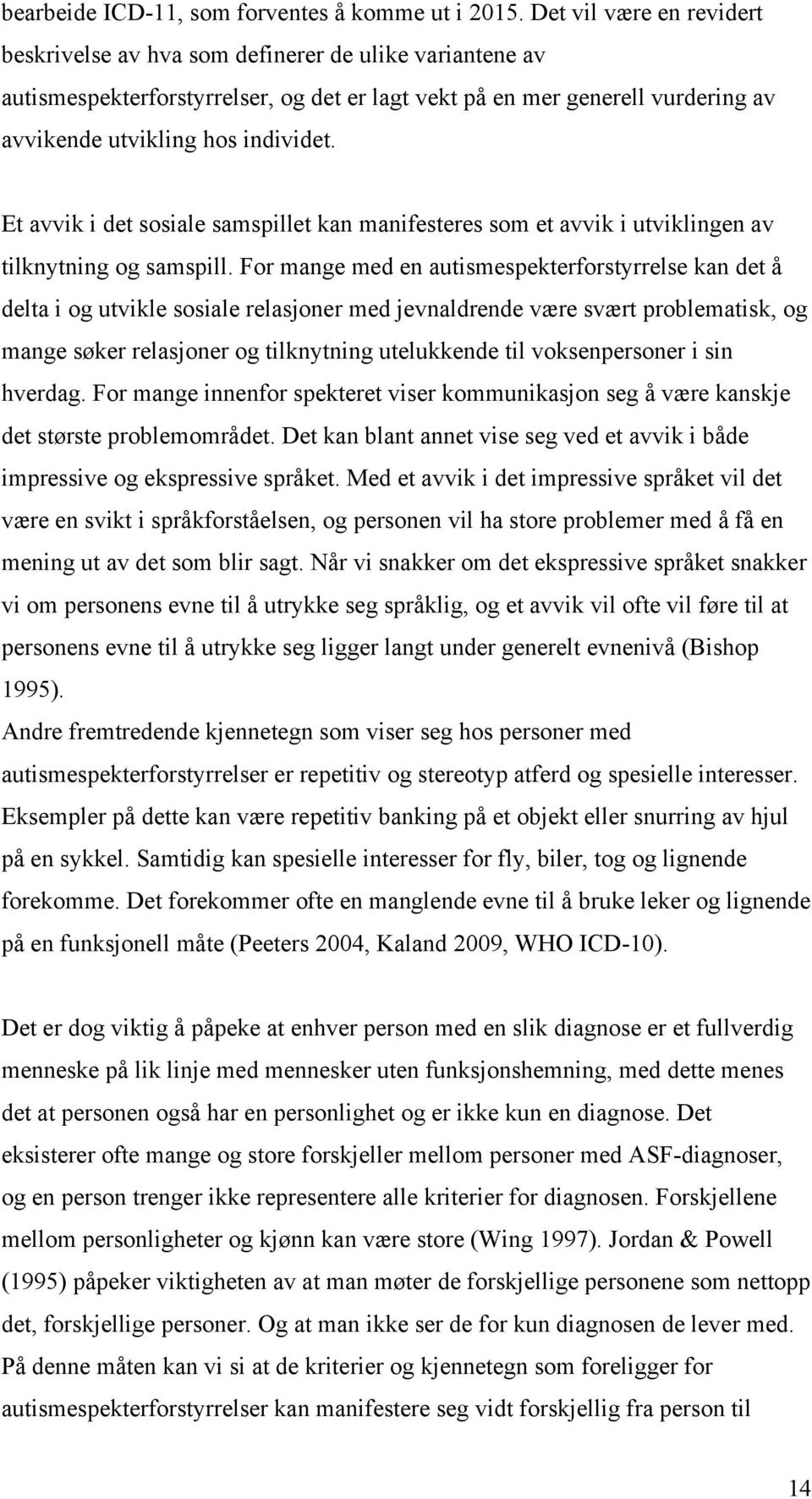 bearbeide ICD-11, som forventes å komme ut i 2015. Det vil være en revidert beskrivelse av hva som definerer de ulike variantene av autismespekterforstyrrelser, og det er lagt vekt på en mer generell vurdering av avvikende utvikling hos individet.

Et avvik i det sosiale samspillet kan manifesteres som et avvik i utviklingen av tilknytning og samspill. For mange med en autismespekterforstyrrelse kan det å delta i og utvikle sosiale relasjoner med jevnaldrende være svært problematisk, og mange søker relasjoner og tilknytning utelukkende til voksenpersoner i sin hverdag. For mange innenfor spekteret viser kommunikasjon seg å være kanskje det største problemområdet. Det kan blant annet vise seg ved et avvik i både impressive og ekspressive språket. Med et avvik i det impressive språket vil det være en svikt i språkforståelsen, og personen vil ha store problemer med å få en mening ut av det som blir sagt. Når vi snakker om det ekspressive språket snakker vi om personens evne til å utrykke seg språklig, og et avvik vil ofte vil føre til at personens evne til å utrykke seg ligger langt under generelt evnenivå (Bishop 1995).
Andre fremtredende kjennetegn som viser seg hos personer med autismespekterforstyrrelser er repetitiv og stereotyp atferd og spesielle interesser. Eksempler på dette kan være repetitiv banking på et objekt eller snurring av hjul på en sykkel. Samtidig kan spesielle interesser for fly, biler, tog og lignende forekomme. Det forekommer ofte en manglende evne til å bruke leker og lignende på en funksjonell måte (Peeters 2004, Kaland 2009, WHO ICD-10).

Det er dog viktig å påpeke at enhver person med en slik diagnose er et fullverdig menneske på lik linje med mennesker uten funksjonshemning, med dette menes det at personen også har en personlighet og er ikke kun en diagnose. Det eksisterer ofte mange og store forskjeller mellom personer med ASF-diagnoser, og en person trenger ikke representere alle kriterier for diagnosen. Forskjellene mellom personligheter og kjønn kan være store (Wing 1997). Jordan & Powell (1995) påpeker viktigheten av at man møter de forskjellige personene som nettopp det, forskjellige personer. Og at man ikke ser de for kun diagnosen de lever med. På denne måten kan vi si at de kriterier og kjennetegn som foreligger for autismespekterforstyrrelser kan manifestere seg vidt forskjellig fra person til

14